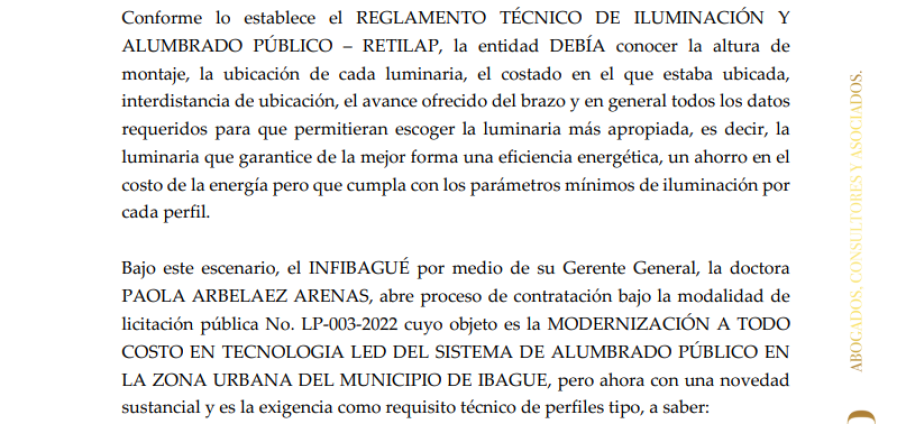 Conforme lo establece el REGLAMENTO TÉCNICO DE ILUMINACIÓN Y ALUMBRADO PÚBLICO – RETILAP, la entidad DEBÍA conocer la altura de montaje, la ubicación de cada luminaria, el costado en el que estaba ubicada, interdistancia de ubicación, el avance ofrecido del brazo y en general todos los datos requeridos para que permitieran escoger la luminaria más apropiada, es decir, la luminaria que garantice de la mejor forma una eficiencia energética, un ahorro en el costo de la energía pero que cumpla con los parámetros mínimos de iluminación por cada perfil.

Bajo este escenario, el INFIBAGUÉ por medio de su Gerente General, la doctora PAOLA ARBELAEZ ARENAS, abre proceso de contratación bajo la modalidad de licitación pública No. LP-003-2022 cuyo objeto es la MODERNIZACIÓN A TODO COSTO EN TECNOLOGIA LED DEL SISTEMA DE ALUMBRADO PÚBLICO EN LA ZONA URBANA DEL MUNICIPIO DE IBAGUE, pero ahora con una novedad sustancial y es la exigencia como requisito técnico de perfiles tipo, a saber:

ABOGADOS, CONSULTORES Y ASOCIADOS.